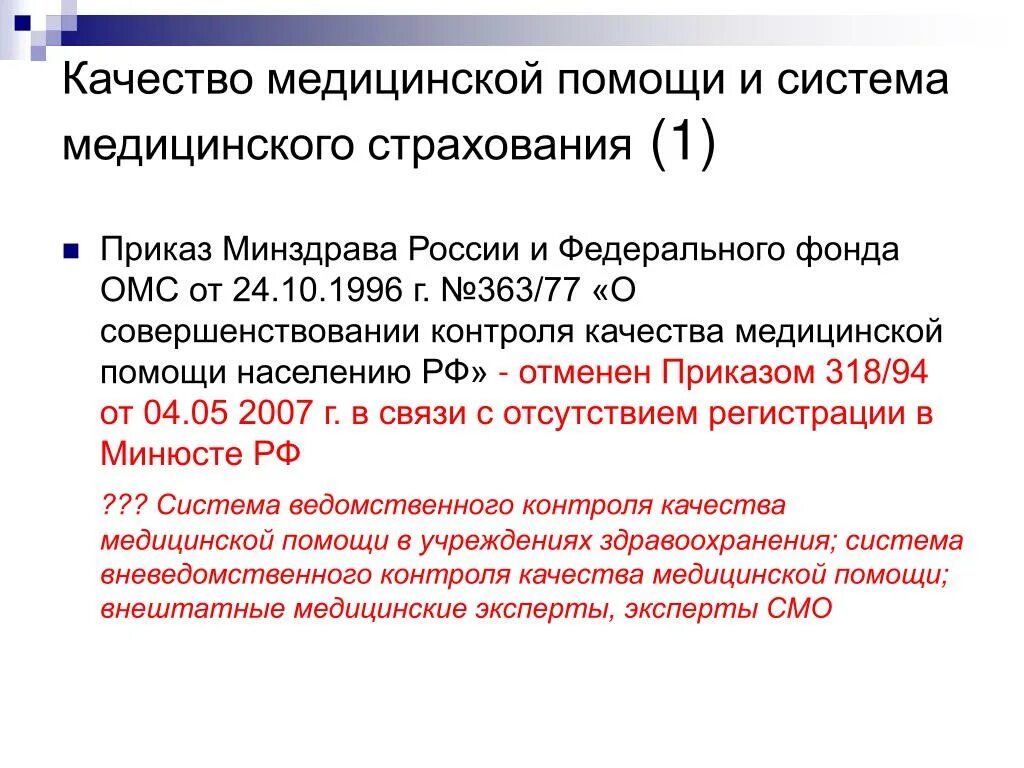 Качество медицинской помощи и система медицинского страхования (1)

Приказ Минздрава России и Федерального фонда ОМС от 24.10.1996 г. №363/77 «О совершенствовании контроля качества медицинской помощи населению РФ» - отменен Приказом 318/94 от 04.05 2007 г. в связи с отсутствием регистрации в Минюсте РФ

??? Система ведомственного контроля качества медицинской помощи в учреждениях здравоохранения; система вневедомственного контроля качества медицинской помощи; внештатные медицинские эксперты, эксперты СМО